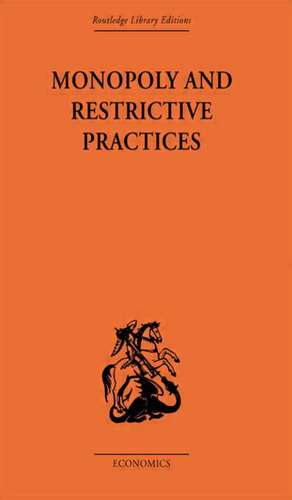 Routledge Library Editions

MONOPOLY AND RESTRICTIVE PRACTICES

ECONOMICS